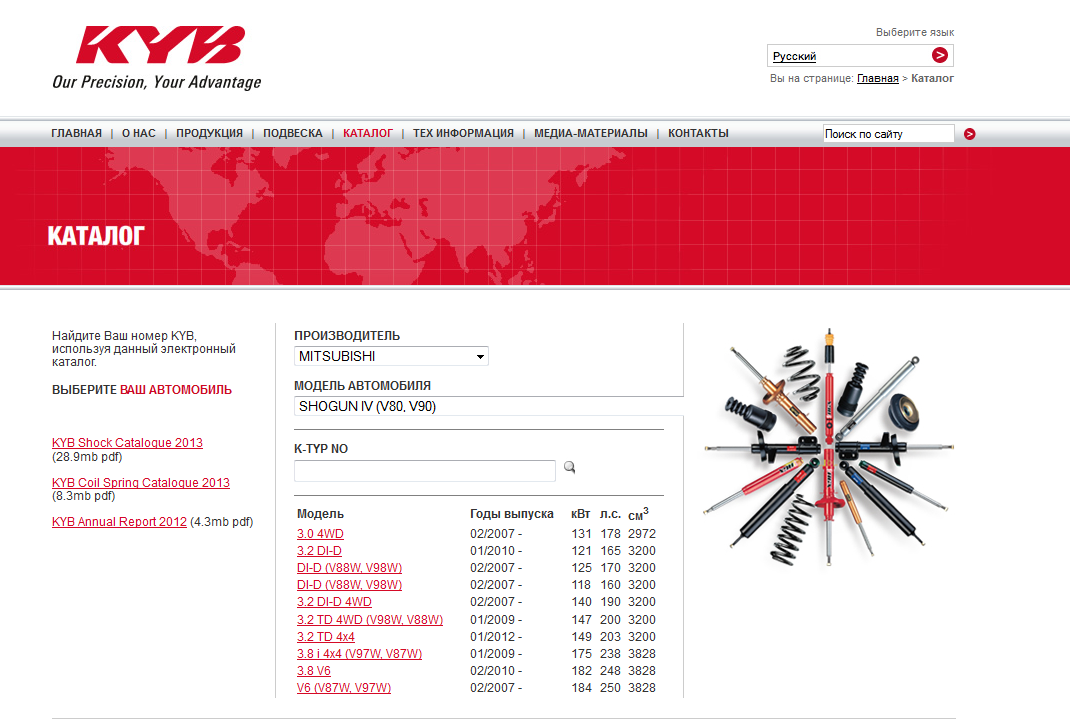 KYB
Our Precision, Your Advantage

Выберите язык
Русский
Вы на странице: Главная > Каталог

ГЛАВНАЯ | О НАС | ПРОДУКЦИЯ | ПОДВЕСКА | КАТАЛОГ | ТЕХ ИНФОРМАЦИЯ | МЕДИА-МАТЕРИАЛЫ | КОНТАКТЫ
Поиск по сайту

КАТАЛОГ

Найдите Ваш номер KYB, используя данный электронный каталог.

ВЫБЕРИТЕ ВАШ АВТОМОБИЛЬ

KYB Shock Catalogue 2013 (28.9mb pdf)

KYB Coil Spring Catalogue 2013 (8.3mb pdf)

KYB Annual Report 2012 (4.3mb pdf)

ПРОИЗВОДИТЕЛЬ
MITSUBISHI

МОДЕЛЬ АВТОМОБИЛЯ
SHOGUN IV (V80, V90)

K-TYP NO

| Модель | Годы выпуска | кВт | л.с. | см$^3$ |
|---|---|---|---|---|
| 3.0 4WD | 02/2007 - | 131 | 178 | 2972 |
| 3.2 DI-D | 01/2010 - | 121 | 165 | 3200 |
| DI-D (V88W, V98W) | 02/2007 - | 125 | 170 | 3200 |
| DI-D (V88W, V98W) | 02/2007 - | 118 | 160 | 3200 |
| 3.2 DI-D 4WD | 02/2007 - | 140 | 190 | 3200 |
| 3.2 TD 4WD (V98W, V88W) | 01/2009 - | 147 | 200 | 3200 |
| 3.2 TD 4x4 | 01/2012 - | 149 | 203 | 3200 |
| 3.8 i 4x4 (V97W, V87W) | 01/2009 - | 175 | 238 | 3828 |
| 3.8 V6 | 02/2010 - | 182 | 248 | 3828 |
| V6 (V87W, V97W) | 02/2007 - | 184 | 250 | 3828 |